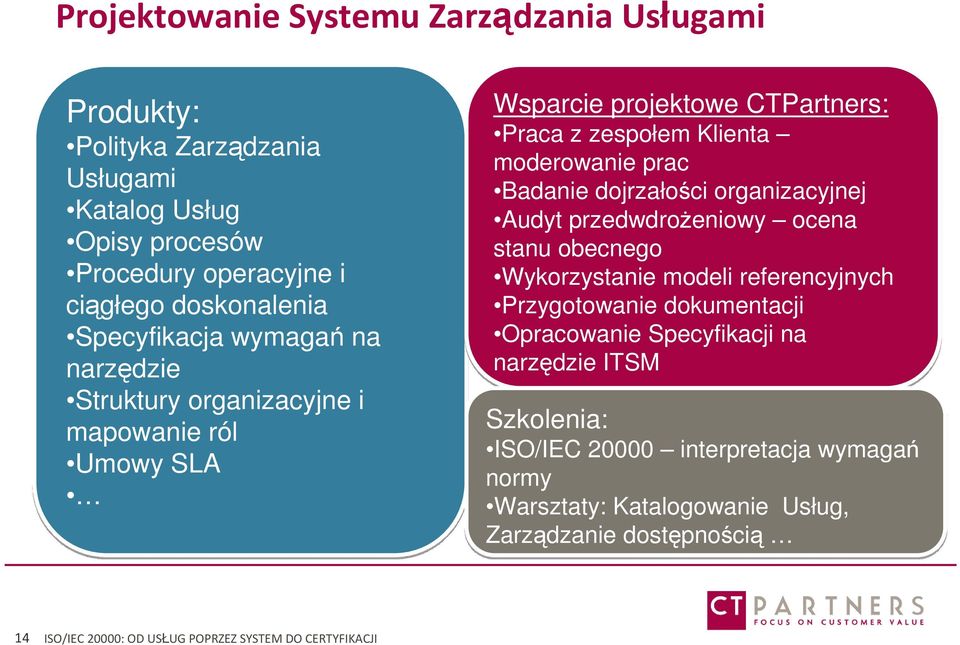 Projektowanie Systemu Zarządzania Usługami

Produkty:
•Polityka Zarządzania Usługami
•Katalog Usług
•Opisy procesów
•Procedury operacyjne i ciągłego doskonalenia
•Specyfikacja wymagań na narzędzie
•Struktury organizacyjne i mapowanie ról
•Umowy SLA
•…

Wsparcie projektowe CTPartners:
•Praca z zespołem Klienta – moderowanie prac
•Badanie dojrzałości organizacyjnej
•Audyt przedwdrożeniowy – ocena stanu obecnego
•Wykorzystanie modeli referencyjnych
•Przygotowanie dokumentacji
•Opracowanie Specyfikacji na narzędzie ITSM

Szkolenia:
•ISO/IEC 20000 – interpretacja wymagań normy
•Warsztaty: Katalogowanie Usług, Zarządzanie dostępnością …

14 ISO/IEC 20000: OD USŁUG POPRZEZ SYSTEM DO CERTYFIKACJI

CT PARTNERS
FOCUS ON CUSTOMER VALUE